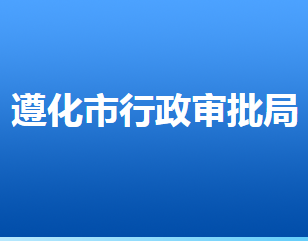 遵化市行政审批局